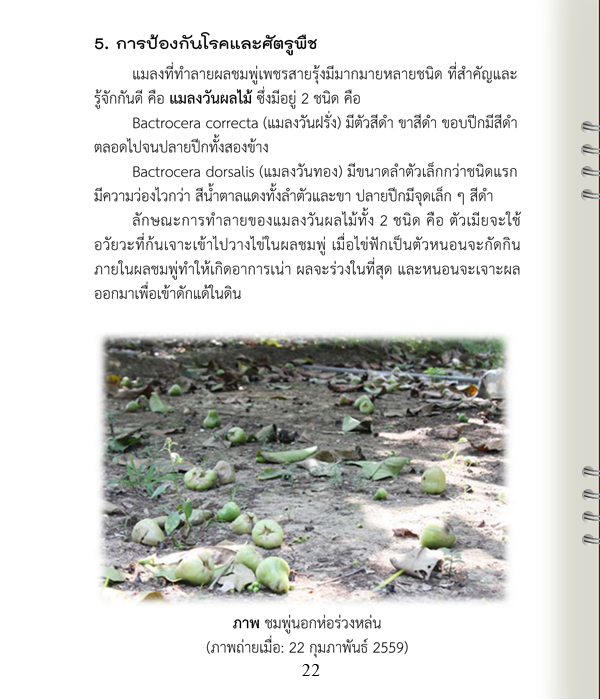 5. การป้องกันโรคและศัตรูพืช

แมลงที่ทำลายผลชมพู่เพชรสายรุ้งมีมากมายหลายชนิด ที่สำคัญและรู้จักกันดี คือ แมลงวันผลไม้ ซึ่งมีอยู่ 2 ชนิด คือ

Bactrocera correcta (แมลงวันฝรั่ง) มีตัวสีดำ ขาสีดำ ขอบปีกมีสีดำตลอดไปจนปลายปีกทั้งสองข้าง

Bactrocera dorsalis (แมลงวันทอง) มีขนาดลำตัวเล็กกว่าชนิดแรก มีความว่องไวกว่า สีน้ำตาลแดงทั้งลำตัวและขา ปลายปีกมีจุดเล็ก ๆ สีดำ

ลักษณะการทำลายของแมลงวันผลไม้ทั้ง 2 ชนิด คือ ตัวเมียจะใช้อวัยวะที่ก้นเจาะเข้าไปวางไข่ในผลชมพู่ เมื่อไข่ฟักเป็นตัวหนอนจะกัดกินภายในผลชมพู่ทำให้เกิดอาการเน่า ผลจะร่วงในที่สุด และหนอนจะเจาะผลออกมาเพื่อเข้าดักแด้ในดิน

ภาพ ชมพู่นอกห่อร่วงหล่น
(ภาพถ่ายเมื่อ: 22 กุมภาพันธ์ 2559)
22